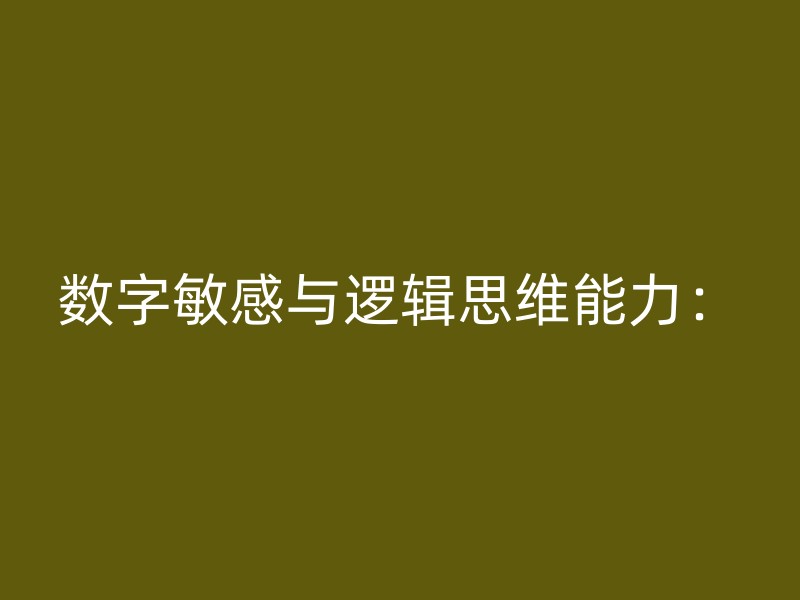 数字敏感与逻辑思维能力：